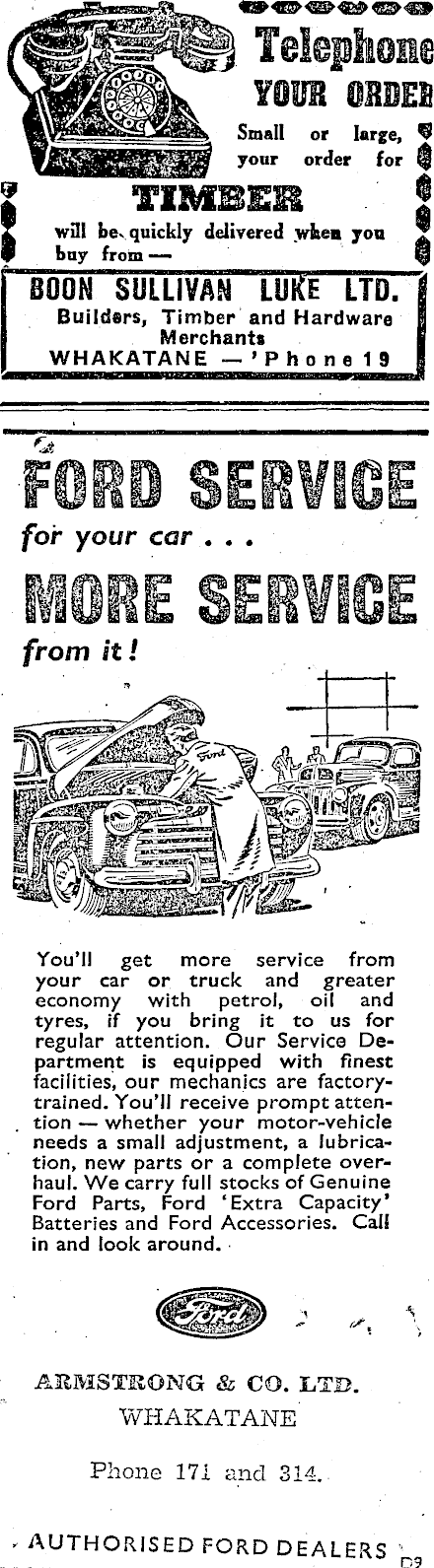 Telephone
YOUR ORDER

Small or large, your order for

TIMBER

will be quickly delivered when you buy from —

BOON SULLIVAN LUKE LTD.
Builders, Timber and Hardware Merchants
WHAKATANE — 'Phone 19

FORD SERVICE
for your car . . .
MORE SERVICE
from it!

Ford

You'll get more service from your car or truck and greater economy with petrol, oil and tyres, if you bring it to us for regular attention. Our Service Department is equipped with finest facilities, our mechanics are factory-trained. You'll receive prompt attention — whether your motor-vehicle needs a small adjustment, a lubrication, new parts or a complete overhaul. We carry full stocks of Genuine Ford Parts, Ford 'Extra Capacity' Batteries and Ford Accessories. Call in and look around.

Ford

ARMSTRONG & CO. LTD.
WHAKATANE

Phone 171 and 314.

AUTHORISED FORD DEALERS
D9